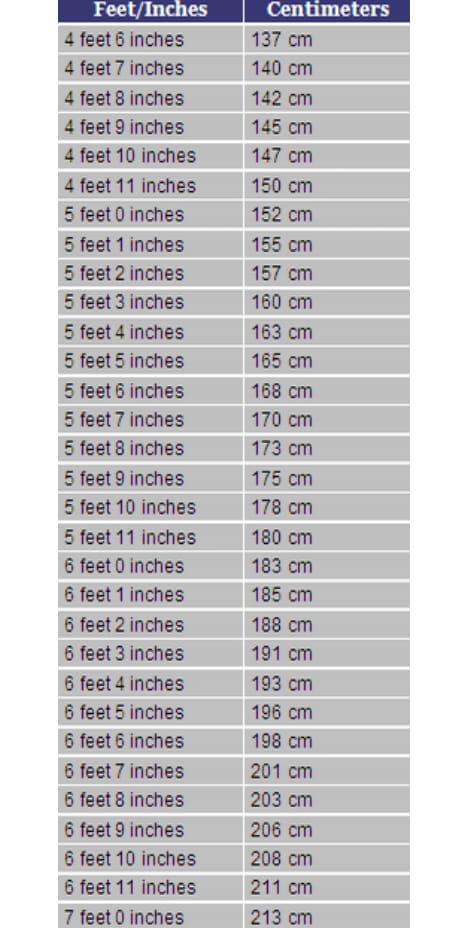 | Feet/Inches | Centimeters |
|---|---|
| 4 feet 6 inches | 137 cm |
| 4 feet 7 inches | 140 cm |
| 4 feet 8 inches | 142 cm |
| 4 feet 9 inches | 145 cm |
| 4 feet 10 inches | 147 cm |
| 4 feet 11 inches | 150 cm |
| 5 feet 0 inches | 152 cm |
| 5 feet 1 inches | 155 cm |
| 5 feet 2 inches | 157 cm |
| 5 feet 3 inches | 160 cm |
| 5 feet 4 inches | 163 cm |
| 5 feet 5 inches | 165 cm |
| 5 feet 6 inches | 168 cm |
| 5 feet 7 inches | 170 cm |
| 5 feet 8 inches | 173 cm |
| 5 feet 9 inches | 175 cm |
| 5 feet 10 inches | 178 cm |
| 5 feet 11 inches | 180 cm |
| 6 feet 0 inches | 183 cm |
| 6 feet 1 inches | 185 cm |
| 6 feet 2 inches | 188 cm |
| 6 feet 3 inches | 191 cm |
| 6 feet 4 inches | 193 cm |
| 6 feet 5 inches | 196 cm |
| 6 feet 6 inches | 198 cm |
| 6 feet 7 inches | 201 cm |
| 6 feet 8 inches | 203 cm |
| 6 feet 9 inches | 206 cm |
| 6 feet 10 inches | 208 cm |
| 6 feet 11 inches | 211 cm |
| 7 feet 0 inches | 213 cm |